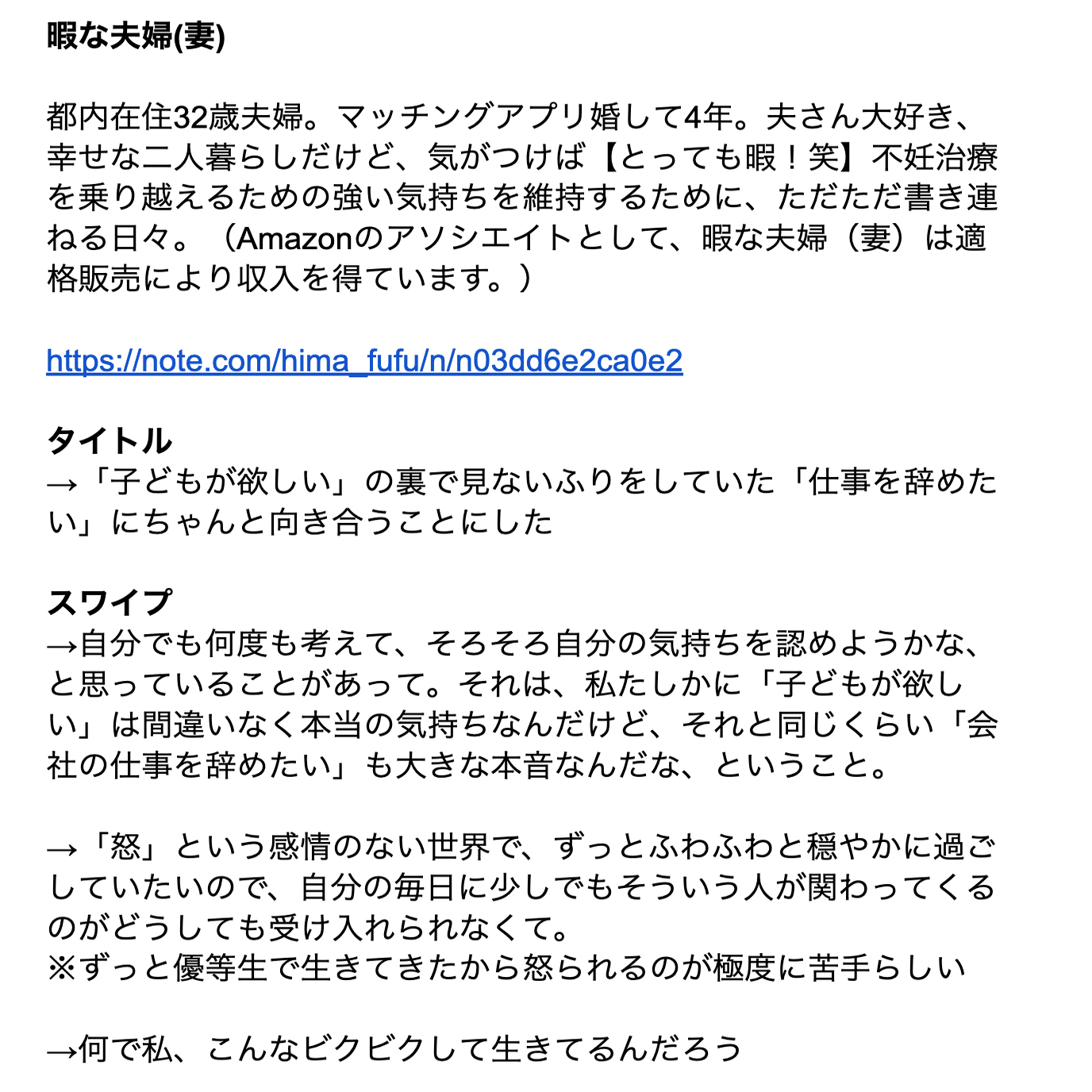 暇な夫婦(妻)

都内在住32歳夫婦。マッチングアプリ婚して4年。夫さん大好き、幸せな二人暮らしだけど、気がつけば【とっても暇！笑】不妊治療を乗り越えるための強い気持ちを維持するために、ただただ書き連ねる日々。（Amazonのアソシエイトとして、暇な夫婦（妻）は適格販売により収入を得ています。）

https://note.com/hima_fufu/n/n03dd6e2ca0e2

タイトル
→「子どもが欲しい」の裏で見ないふりをしていた「仕事を辞めたい」にちゃんと向き合うことにした

スワイプ
→自分でも何度も考えて、そろそろ自分の気持ちを認めようかな、と思っていることがあって。それは、私たしかに「子どもが欲しい」は間違いなく本当の気持ちなんだけど、それと同じくらい「会社の仕事を辞めたい」も大きな本音なんだな、ということ。

→「怒」という感情のない世界で、ずっとふわふわと穏やかに過ごしていたいので、自分の毎日に少しでもそういう人が関わってくるのがどうしても受け入れられなくて。
※ずっと優等生で生きてきたから怒られるのが極度に苦手らしい

→何で私、こんなビクビクして生きてるんだろう